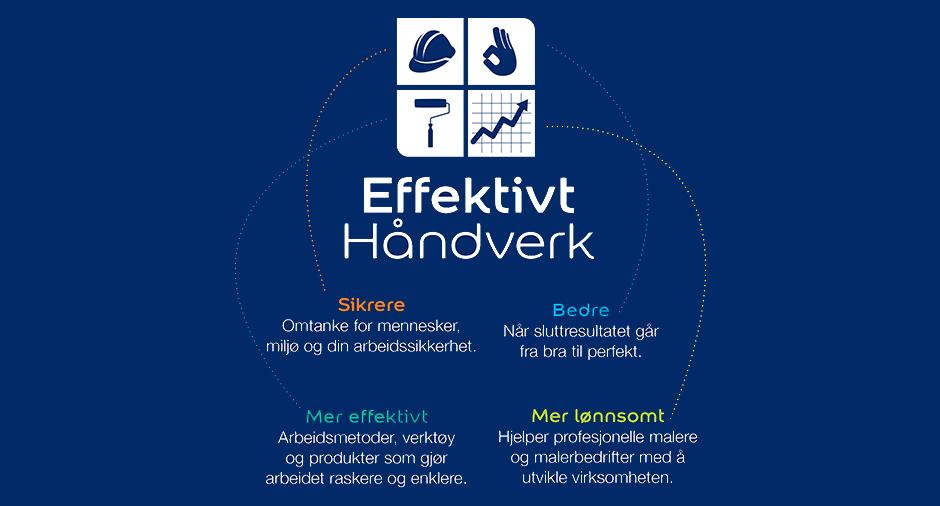 Effektivt
Håndverk

Sikrere
Omtanke for mennesker, miljø og din arbeidssikkerhet.

Bedre
Når sluttresultatet går fra bra til perfekt.

Mer effektivt
Arbeidsmetoder, verktøy og produkter som gjør arbeidet raskere og enklere.

Mer lønnsomt
Hjelper profesjonelle malere og malerbedrifter med å utvikle virksomheten.